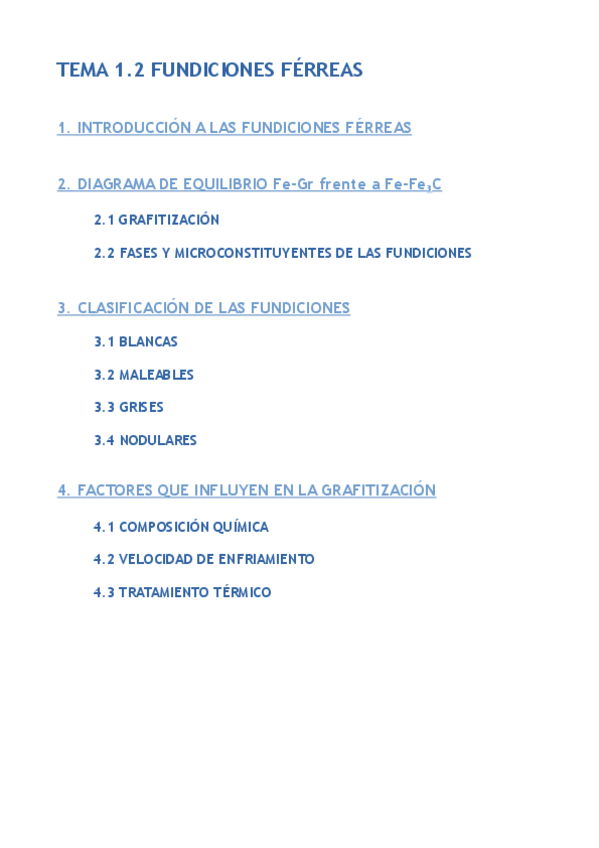 TEMA 1.2 FUNDICIONES FÉRREAS

1. INTRODUCCIÓN A LAS FUNDICIONES FÉRREAS

2. DIAGRAMA DE EQUILIBRIO Fe-Gr frente a Fe-$Fe_3C$

2.1 GRAFITIZACIÓN

2.2 FASES Y MICROCONSTITUYENTES DE LAS FUNDICIONES

3. CLASIFICACIÓN DE LAS FUNDICIONES

3.1 BLANCAS

3.2 MALEABLES

3.3 GRISES

3.4 NODULARES

4. FACTORES QUE INFLUYEN EN LA GRAFITIZACIÓN

4.1 COMPOSICIÓN QUÍMICA

4.2 VELOCIDAD DE ENFRIAMIENTO

4.3 TRATAMIENTO TÉRMICO